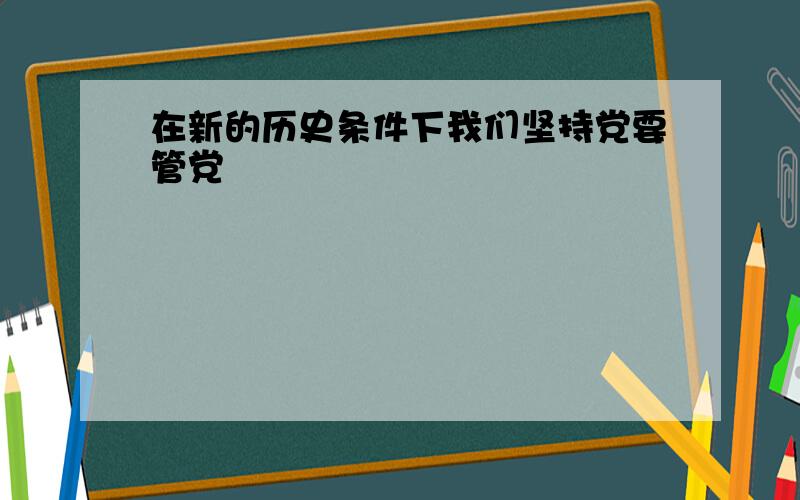 在新的历史条件下我们坚持党要管党